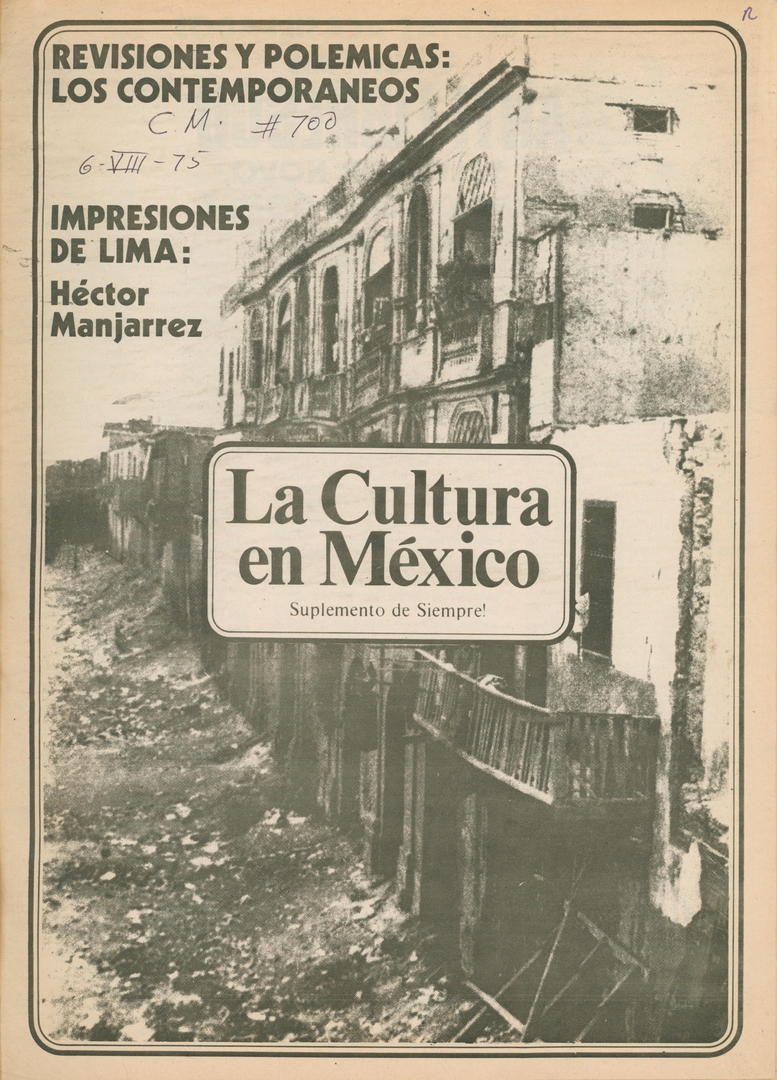 R

REVISIONES Y POLEMICAS:
LOS CONTEMPORANEOS

C.M. #700
6-VIII-75

IMPRESIONES
DE LIMA:
Héctor
Manjarrez

La Cultura
en México
Suplemento de Siempre!